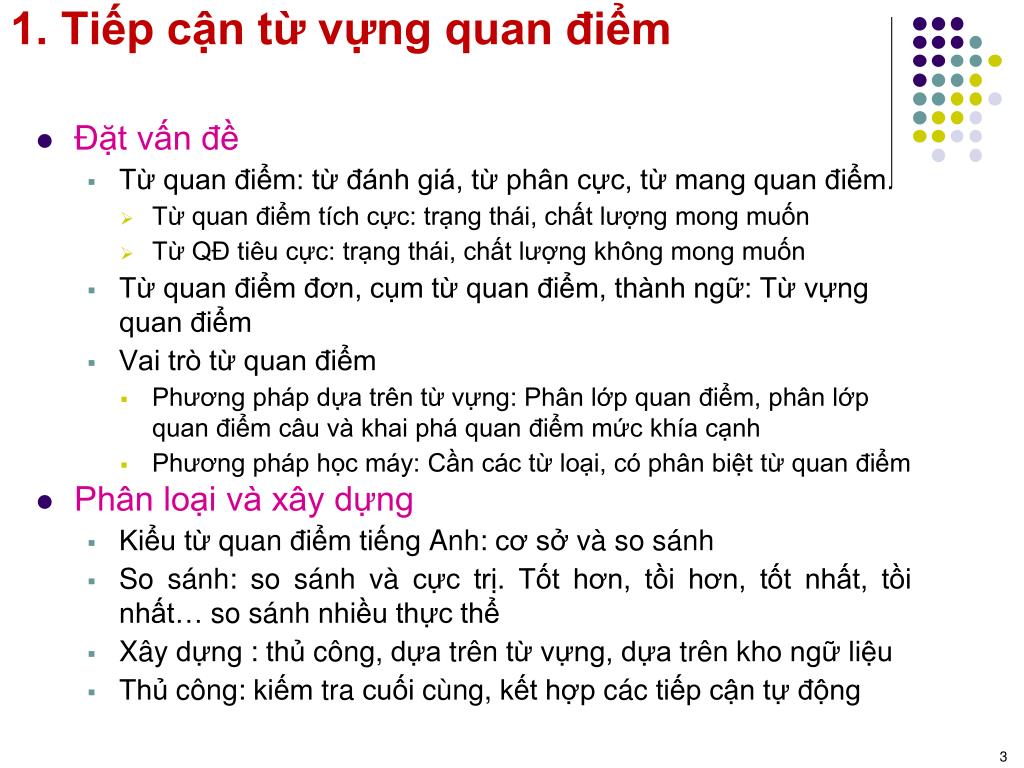 1. Tiếp cận từ vựng quan điểm

Đặt vấn đề

Từ quan điểm: từ đánh giá, từ phân cực, từ mang quan điểm.

Từ quan điểm tích cực: trạng thái, chất lượng mong muốn

Từ QĐ tiêu cực: trạng thái, chất lượng không mong muốn

Từ quan điểm đơn, cụm từ quan điểm, thành ngữ: Từ vựng quan điểm

Vai trò từ quan điểm

Phương pháp dựa trên từ vựng: Phân lớp quan điểm, phân lớp quan điểm câu và khai phá quan điểm mức khía cạnh

Phương pháp học máy: Cần các từ loại, có phân biệt từ quan điểm

Phân loại và xây dựng

Kiểu từ quan điểm tiếng Anh: cơ sở và so sánh

So sánh: so sánh và cực trị. Tốt hơn, tồi hơn, tốt nhất, tồi nhất… so sánh nhiều thực thể

Xây dựng : thủ công, dựa trên từ vựng, dựa trên kho ngữ liệu

Thủ công: kiếm tra cuối cùng, kết hợp các tiếp cận tự động

3